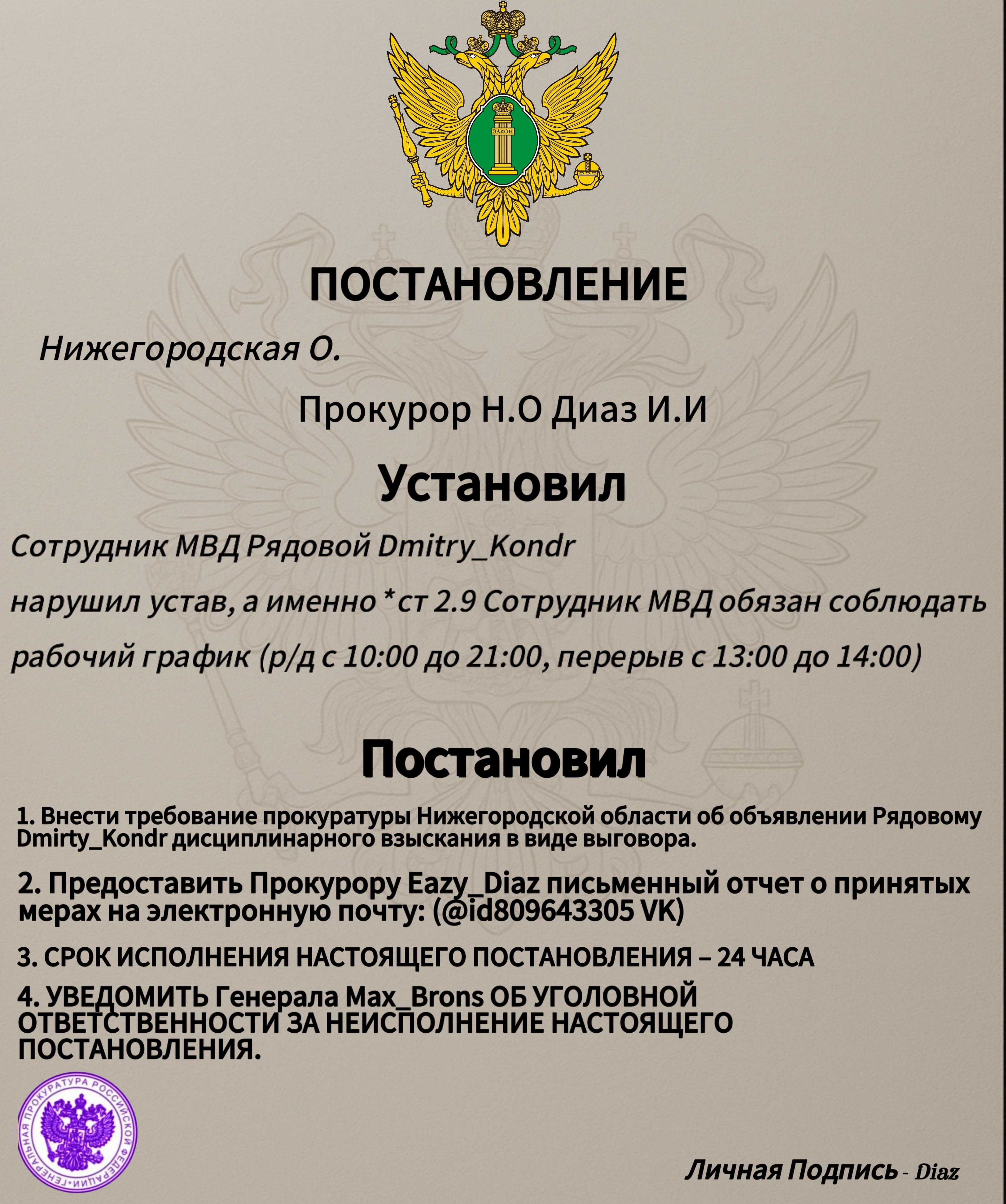 ЗАКОН

ПОСТАНОВЛЕНИЕ

Нижегородская О.

Прокурор Н.О Диаз И.И

Установил

Сотрудник МВД Рядовой Dmitry_Kondr

нарушил устав, а именно *ст 2.9 Сотрудник МВД обязан соблюдать рабочий график (р/д с 10:00 до 21:00, перерыв с 13:00 до 14:00)

Постановил

1. Внести требование прокуратуры Нижегородской области об объявлении Рядовому Dmirty_Kondr дисциплинарного взыскания в виде выговора.

2. Предоставить Прокурору Eazy_Diaz письменный отчет о принятых мерах на электронную почту: (@id809643305 VK)

3. СРОК ИСПОЛНЕНИЯ НАСТОЯЩЕГО ПОСТАНОВЛЕНИЯ – 24 ЧАСА

4. УВЕДОМИТЬ Генерала Max_Brons ОБ УГОЛОВНОЙ ОТВЕТСТВЕННОСТИ ЗА НЕИСПОЛНЕНИЕ НАСТОЯЩЕГО ПОСТАНОВЛЕНИЯ.

ГЕНЕРАЛЬНАЯ ПРОКУРАТУРА РОССИЙСКОЙ ФЕДЕРАЦИИ

Личная Подпись - Diaz